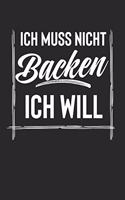 ICH MUSS NICHT
Backen
ICH WILL